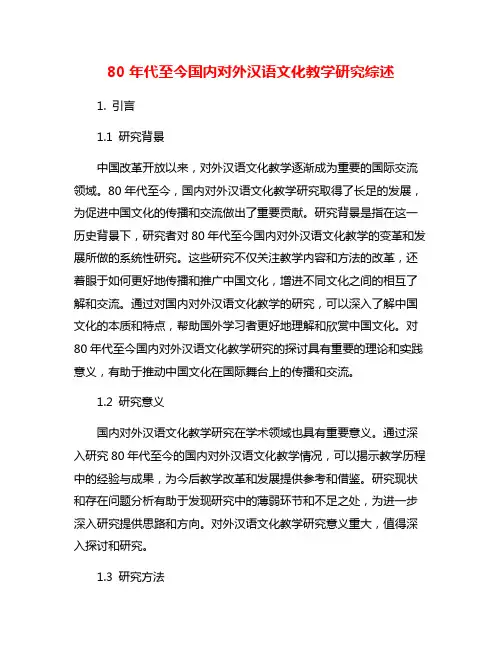 80 年代至今国内对外汉语文化教学研究综述

1. 引言

1.1 研究背景

中国改革开放以来，对外汉语文化教学逐渐成为重要的国际交流领域。80 年代至今，国内对外汉语文化教学研究取得了长足的发展，为促进中国文化的传播和交流做出了重要贡献。研究背景是指在这一历史背景下，研究者对 80 年代至今国内对外汉语文化教学的变革和发展所做的系统性研究。这些研究不仅关注教学内容和方法的改革，还着眼于如何更好地传播和推广中国文化，增进不同文化之间的相互了解和交流。通过对国内对外汉语文化教学的研究，可以深入了解中国文化的本质和特点，帮助国外学习者更好地理解和欣赏中国文化。对 80 年代至今国内对外汉语文化教学研究的探讨具有重要的理论和实践意义，有助于推动中国文化在国际舞台上的传播和交流。

1.2 研究意义

国内对外汉语文化教学研究在学术领域也具有重要意义。通过深入研究 80 年代至今的国内对外汉语文化教学情况，可以揭示教学历程中的经验与成果，为今后教学改革和发展提供参考和借鉴。研究现状和存在问题分析有助于发现研究中的薄弱环节和不足之处，为进一步深入研究提供思路和方向。对外汉语文化教学研究意义重大，值得深入探讨和研究。

1.3 研究方法